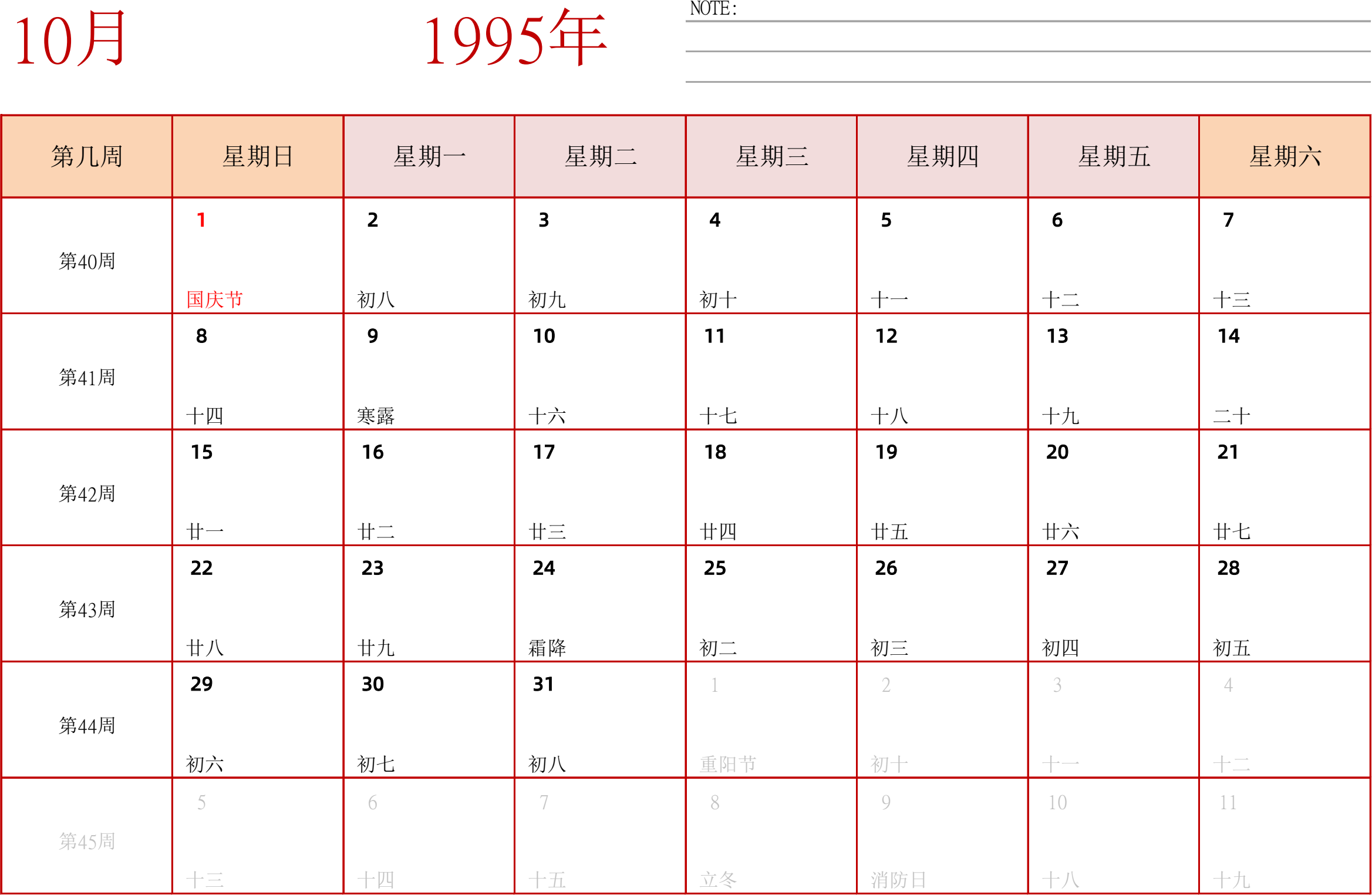 10月 1995年

NOTE:

| 第几周 | 星期日 | 星期一 | 星期二 | 星期三 | 星期四 | 星期五 | 星期六 |
|---|---|---|---|---|---|---|---|
| 第40周 | 1 国庆节 | 2 初八 | 3 初九 | 4 初十 | 5 十一 | 6 十二 | 7 十三 |
| 第41周 | 8 十四 | 9 寒露 | 10 十六 | 11 十七 | 12 十八 | 13 十九 | 14 二十 |
| 第42周 | 15 廿一 | 16 廿二 | 17 廿三 | 18 廿四 | 19 廿五 | 20 廿六 | 21 廿七 |
| 第43周 | 22 廿八 | 23 廿九 | 24 霜降 | 25 初二 | 26 初三 | 27 初四 | 28 初五 |
| 第44周 | 29 初六 | 30 初七 | 31 初八 | 1 重阳节 | 2 初十 | 3 十一 | 4 十二 |
| 第45周 | 5 十三 | 6 十四 | 7 十五 | 8 立冬 | 9 消防日 | 10 十八 | 11 十九 |